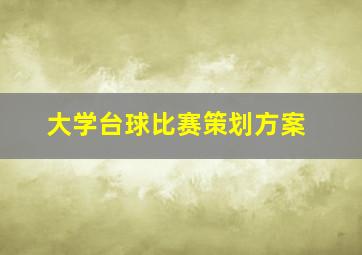 大学台球比赛策划方案